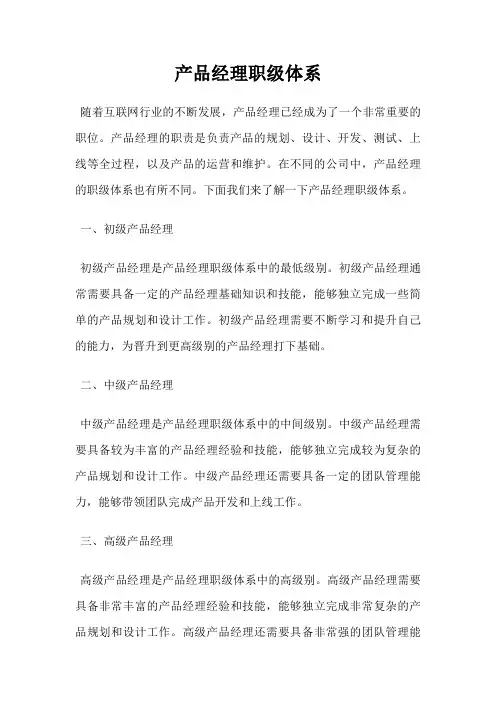 产品经理职级体系

随着互联网行业的不断发展，产品经理已经成为了一个非常重要的职位。产品经理的职责是负责产品的规划、设计、开发、测试、上线等全过程，以及产品的运营和维护。在不同的公司中，产品经理的职级体系也有所不同。下面我们来了解一下产品经理职级体系。

一、初级产品经理

初级产品经理是产品经理职级体系中的最低级别。初级产品经理通常需要具备一定的产品经理基础知识和技能，能够独立完成一些简单的产品规划和设计工作。初级产品经理需要不断学习和提升自己的能力，为晋升到更高级别的产品经理打下基础。

二、中级产品经理

中级产品经理是产品经理职级体系中的中间级别。中级产品经理需要具备较为丰富的产品经理经验和技能，能够独立完成较为复杂的产品规划和设计工作。中级产品经理还需要具备一定的团队管理能力，能够带领团队完成产品开发和上线工作。

三、高级产品经理

高级产品经理是产品经理职级体系中的高级别。高级产品经理需要具备非常丰富的产品经理经验和技能，能够独立完成非常复杂的产品规划和设计工作。高级产品经理还需要具备非常强的团队管理能